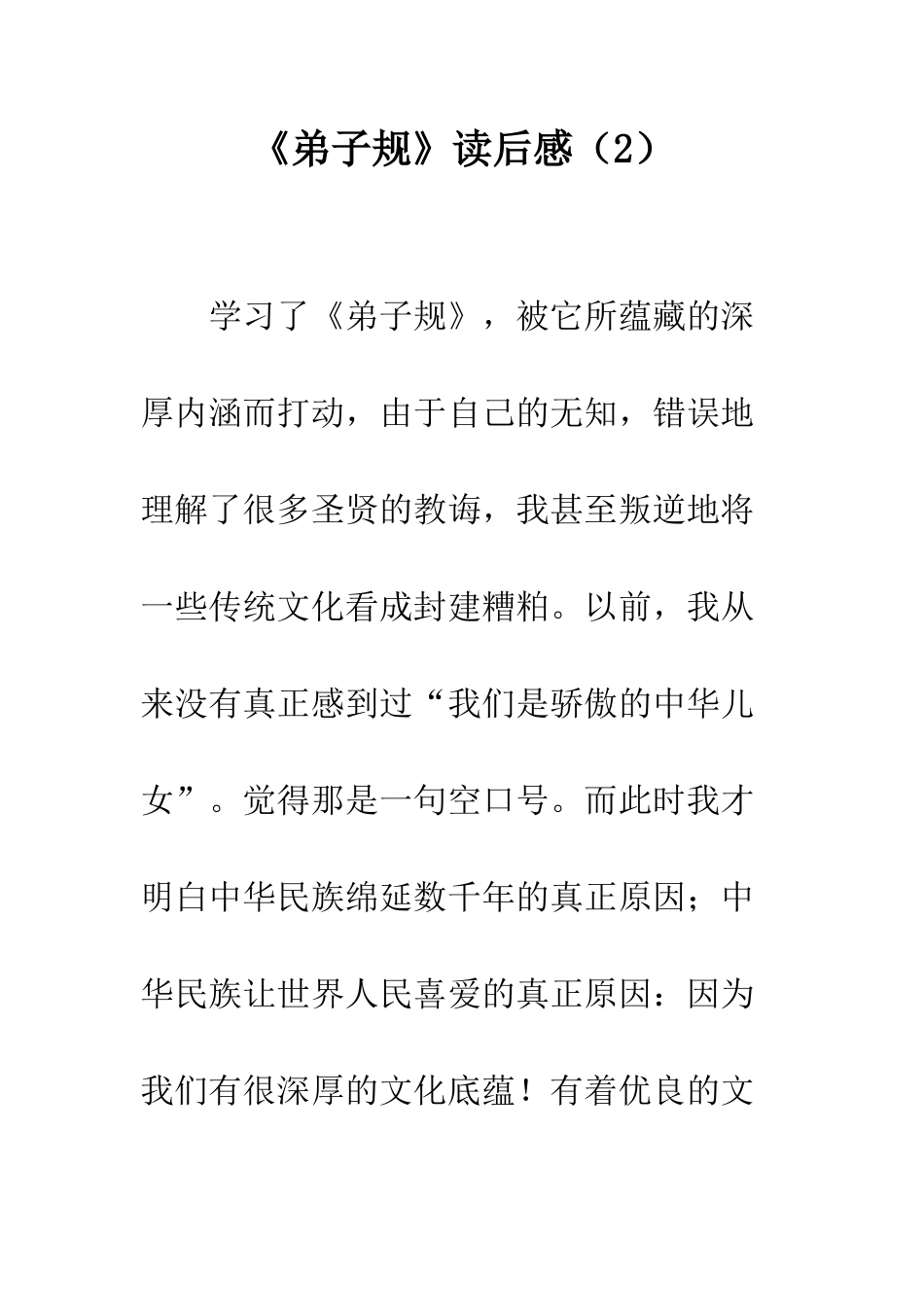 《弟子规》读后感（2）

学习了《弟子规》，被它所蕴藏的深厚内涵而打动，由于自己的无知，错误地理解了很多圣贤的教诲，我甚至叛逆地将一些传统文化看成封建糟粕。以前，我从来没有真正感到过“我们是骄傲的中华儿女”。觉得那是一句空口号。而此时我才明白中华民族绵延数千年的真正原因；中华民族让世界人民喜爱的真正原因：因为我们有很深厚的文化底蕴！有着优良的文